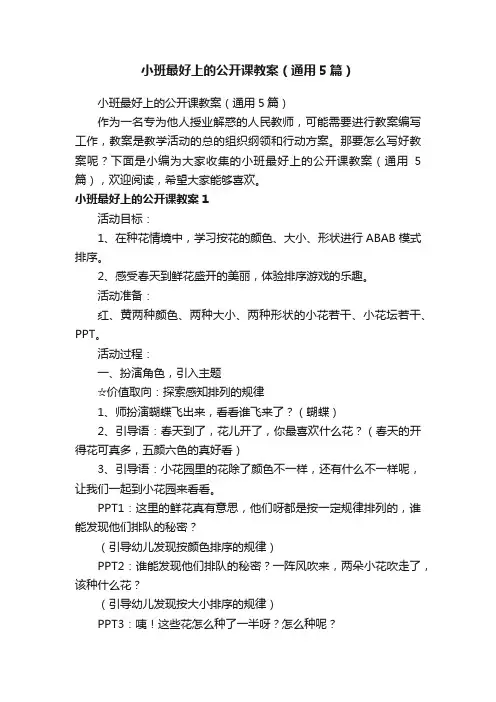 小班最好上的公开课教案（通用5篇）

小班最好上的公开课教案（通用5篇）

作为一名专为他人授业解惑的人民教师，可能需要进行教案编写工作，教案是教学活动的总的组织纲领和行动方案。那要怎么写好教案呢？下面是小编为大家收集的小班最好上的公开课教案（通用5篇），欢迎阅读，希望大家能够喜欢。

小班最好上的公开课教案1

活动目标：

1、在种花情境中，学习按花的颜色、大小、形状进行ABAB模式排序。

2、感受春天到鲜花盛开的美丽，体验排序游戏的乐趣。

活动准备：

红、黄两种颜色、两种大小、两种形状的小花若干、小花坛若干、PPT。

活动过程：

一、扮演角色，引入主题

☆价值取向：探索感知排列的规律

1、师扮演蝴蝶飞出来，看看谁飞来了？（蝴蝶）

2、引导语：春天到了，花儿开了，你最喜欢什么花？（春天的开得花可真多，五颜六色的真好看）

3、引导语：小花园里的花除了颜色不一样，还有什么不一样呢，让我们一起到小花园来看看。

PPT1：这里的鲜花真有意思，他们呀都是按一定规律排列的，谁能发现他们排队的秘密？

（引导幼儿发现按颜色排序的规律）

PPT2：谁能发现他们排队的秘密？一阵风吹来，两朵小花吹走了，该种什么花？

（引导幼儿发现按大小排序的规律）

PPT3：咦！这些花怎么种了一半呀？怎么种呢？